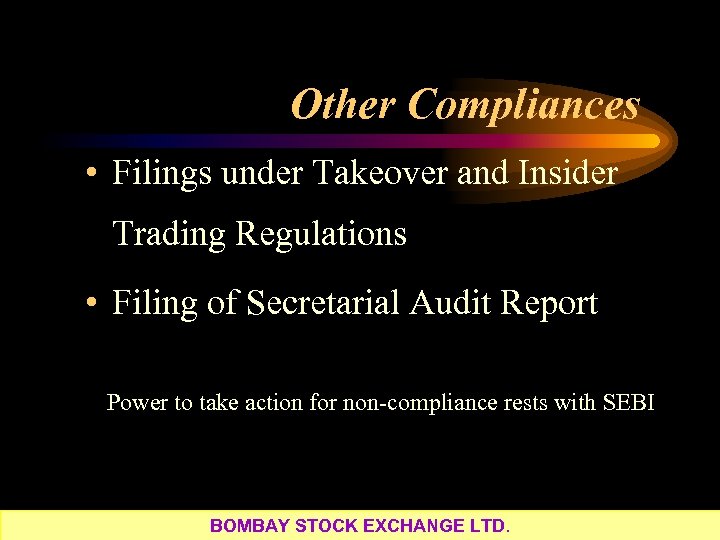 Other Compliances

• Filings under Takeover and Insider Trading Regulations

• Filing of Secretarial Audit Report

Power to take action for non-compliance rests with SEBI

BOMBAY STOCK EXCHANGE LTD.